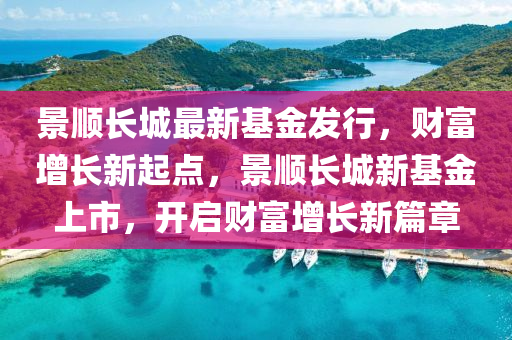 景顺长城最新基金发行，财富增长新起点，景顺长城新基金上市，开启财富增长新篇章